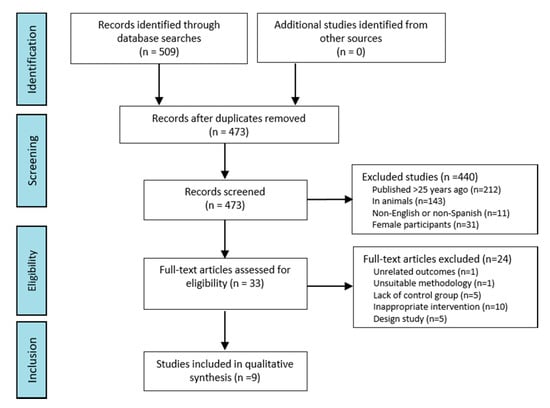 Identification

Records identified through database searches (n = 509)

Additional studies identified from other sources (n = 0)

Screening

Records after duplicates removed (n = 473)

Records screened (n = 473)

Excluded studies (n =440)
Published >25 years ago (n=212)
In animals (n=143)
Non-English or non-Spanish (n=11)
Female participants (n=31)

Eligibility

Full-text articles assessed for eligibility (n = 33)

Full-text articles excluded (n=24)
Unrelated outcomes (n=1)
Unsuitable methodology (n=1)
Lack of control group (n=5)
Inappropriate intervention (n=10)
Design study (n=5)

Inclusion

Studies included in qualitative synthesis (n =9)